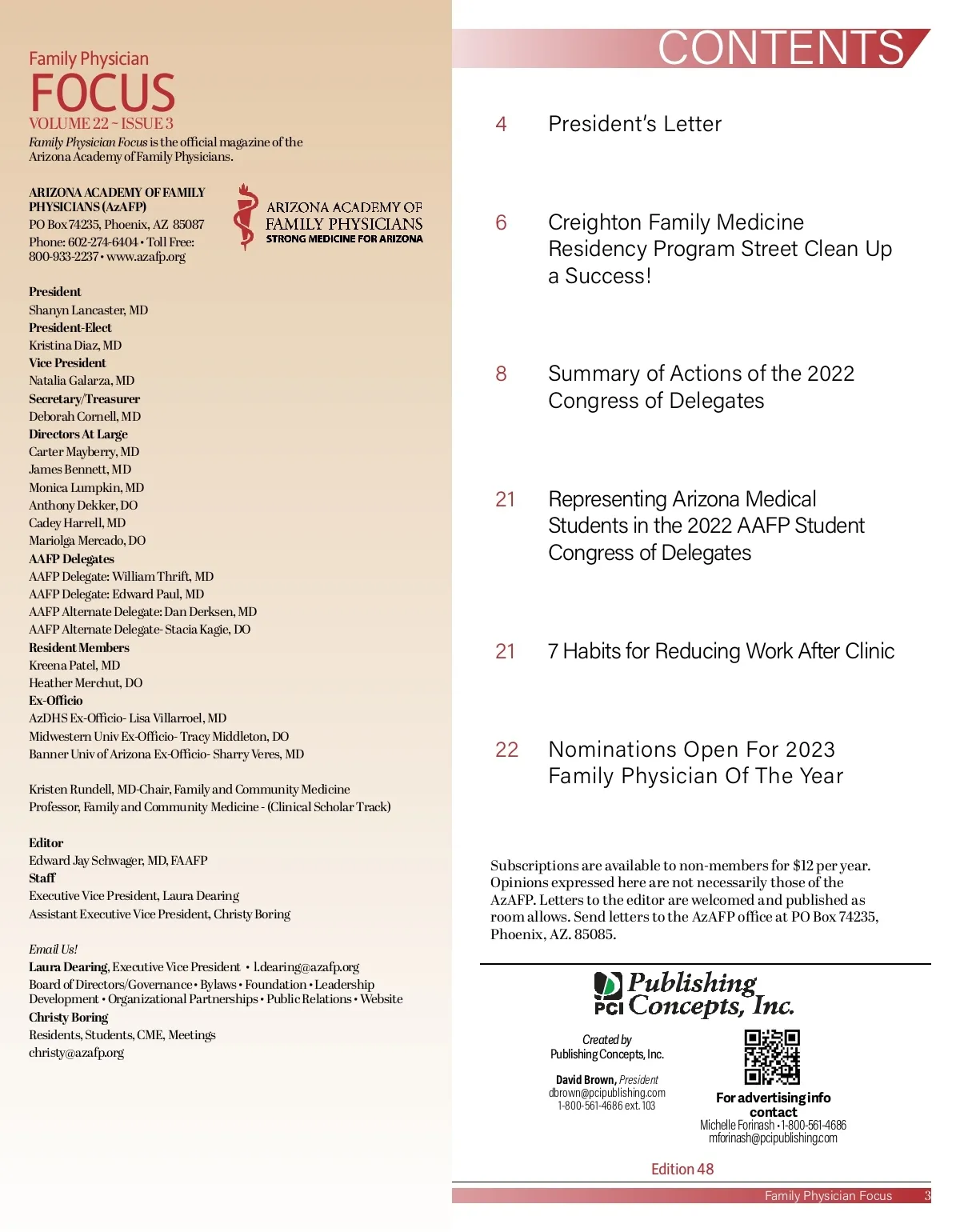 Family Physician
FOCUS
VOLUME 22 ~ ISSUE 3
Family Physician Focus is the official magazine of the Arizona Academy of Family Physicians.

ARIZONA ACADEMY OF FAMILY PHYSICIANS (AzAFP)
PO Box 74235, Phoenix, AZ 85087
Phone: 602-274-6404 • Toll Free: 800-933-2237 • www.azafp.org

ARIZONA ACADEMY OF FAMILY PHYSICIANS
STRONG MEDICINE FOR ARIZONA

President
Shanyn Lancaster, MD
President-Elect
Kristina Diaz, MD
Vice President
Natalia Galarza, MD
Secretary/Treasurer
Deborah Cornell, MD
Directors At Large
Carter Mayberry, MD
James Bennett, MD
Monica Lumpkin, MD
Anthony Dekker, DO
Cadey Harrell, MD
Mariolga Mercado, DO
AAFP Delegates
AAFP Delegate: William Thrift, MD
AAFP Delegate: Edward Paul, MD
AAFP Alternate Delegate: Dan Derksen, MD
AAFP Alternate Delegate- Stacia Kagie, DO
Resident Members
Kreena Patel, MD
Heather Merchut, DO
Ex-Officio
AzDHS Ex-Officio- Lisa Villarroel, MD
Midwestern Univ Ex-Officio- Tracy Middleton, DO
Banner Univ of Arizona Ex-Officio- Sharry Veres, MD

Kristen Rundell, MD-Chair, Family and Community Medicine Professor, Family and Community Medicine - (Clinical Scholar Track)

Editor
Edward Jay Schwager, MD, FAAFP
Staff
Executive Vice President, Laura Dearing
Assistant Executive Vice President, Christy Boring

Email Us!
Laura Dearing, Executive Vice President • l.dearing@azafp.org
Board of Directors/Governance • Bylaws • Foundation • Leadership Development • Organizational Partnerships • Public Relations • Website
Christy Boring
Residents, Students, CME, Meetings
christy@azafp.org

CONTENTS

4 President's Letter

6 Creighton Family Medicine Residency Program Street Clean Up a Success!

8 Summary of Actions of the 2022 Congress of Delegates

21 Representing Arizona Medical Students in the 2022 AAFP Student Congress of Delegates

21 7 Habits for Reducing Work After Clinic

22 Nominations Open For 2023 Family Physician Of The Year

Subscriptions are available to non-members for $12 per year. Opinions expressed here are not necessarily those of the AzAFP. Letters to the editor are welcomed and published as room allows. Send letters to the AzAFP office at PO Box 74235, Phoenix, AZ. 85085.

PCI Publishing Concepts, Inc.

Created by
Publishing Concepts, Inc.

David Brown, President
dbrown@pcipublishing.com
1-800-561-4686 ext. 103

For advertising info contact
Michelle Forinash • 1-800-561-4686
mforinash@pcipublishing.com

Edition 48

Family Physician Focus 3